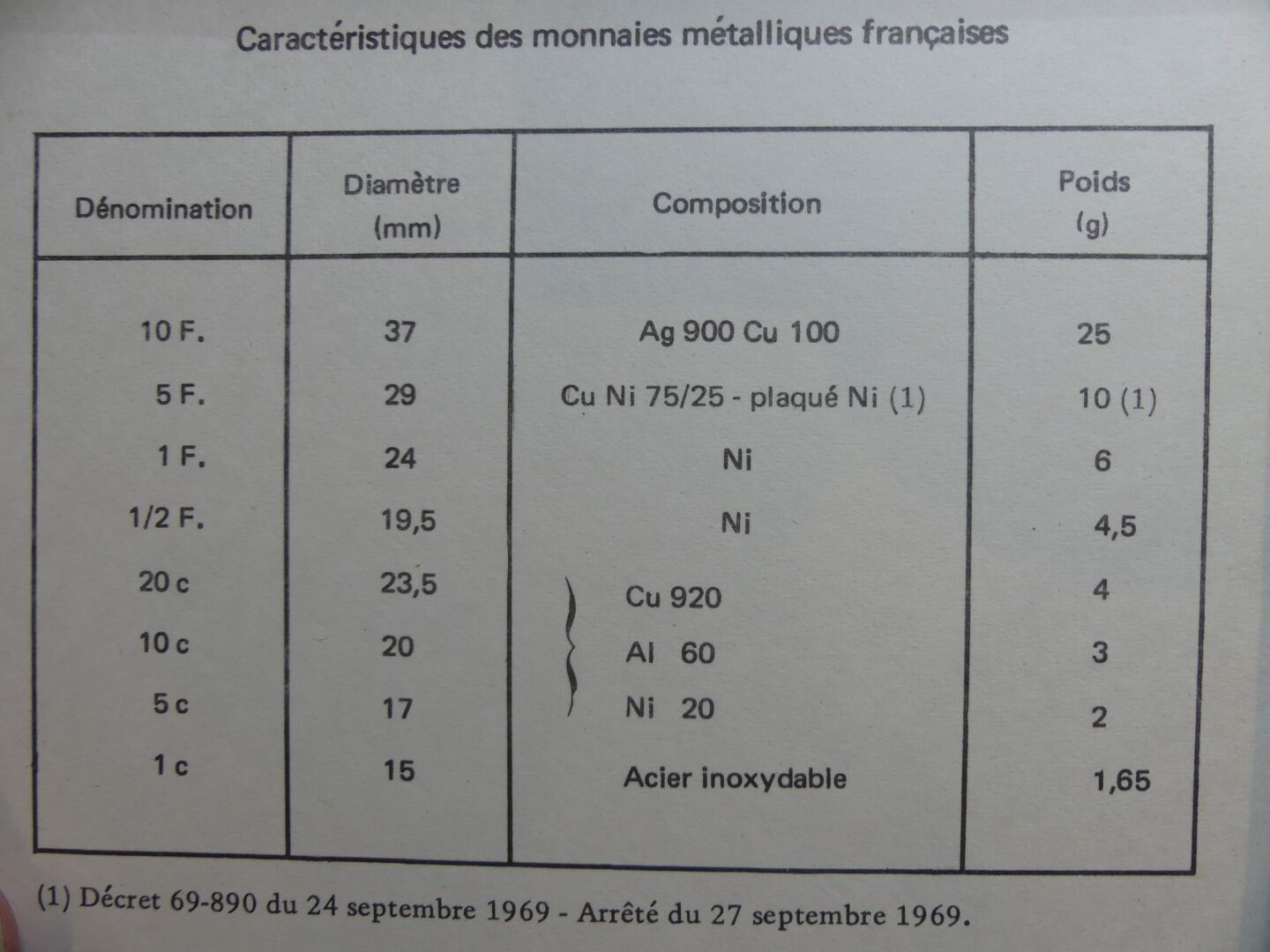 Caractéristiques des monnaies métalliques françaises

| Dénomination | Diamètre (mm) | Composition | Poids (g) |
|---|---|---|---|
| 10 F. | 37 | Ag 900 Cu 100 | 25 |
| 5 F. | 29 | Cu Ni 75/25 - plaqué Ni (1) | 10 (1) |
| 1 F. | 24 | Ni | 6 |
| 1/2 F. | 19,5 | Ni | 4,5 |
| 20 c | 23,5 | Cu 920 | 4 |
| 10 c | 20 | Al 60 | 3 |
| 5 c | 17 | Ni 20 | 2 |
| 1 c | 15 | Acier inoxydable | 1,65 |

(1) Décret 69-890 du 24 septembre 1969 - Arrêté du 27 septembre 1969.